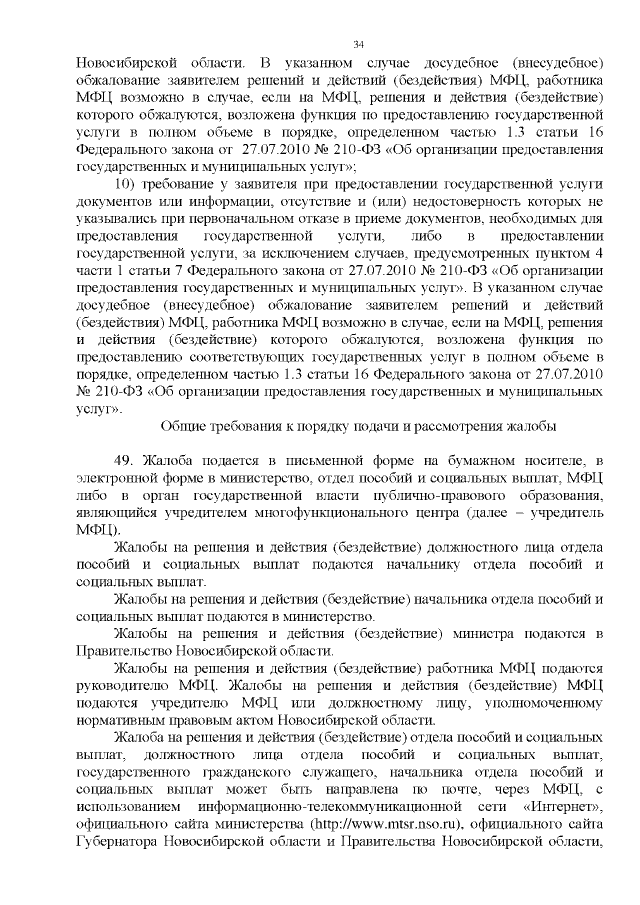 34

Новосибирской области. В указанном случае досудебное (внесудебное) обжалование заявителем решений и действий (бездействия) МФЦ, работника МФЦ возможно в случае, если на МФЦ, решения и действия (бездействие) которого обжалуются, возложена функция по предоставлению государственной услуги в полном объеме в порядке, определенном частью 1.3 статьи 16 Федерального закона от 27.07.2010 № 210-ФЗ «Об организации предоставления государственных и муниципальных услуг»;

10) требование у заявителя при предоставлении государственной услуги документов или информации, отсутствие и (или) недостоверность которых не указывались при первоначальном отказе в приеме документов, необходимых для предоставления государственной услуги, либо в предоставлении государственной услуги, за исключением случаев, предусмотренных пунктом 4 части 1 статьи 7 Федерального закона от 27.07.2010 № 210-ФЗ «Об организации предоставления государственных и муниципальных услуг». В указанном случае досудебное (внесудебное) обжалование заявителем решений и действий (бездействия) МФЦ, работника МФЦ возможно в случае, если на МФЦ, решения и действия (бездействие) которого обжалуются, возложена функция по предоставлению соответствующих государственных услуг в полном объеме в порядке, определенном частью 1.3 статьи 16 Федерального закона от 27.07.2010 № 210-ФЗ «Об организации предоставления государственных и муниципальных услуг».

Общие требования к порядку подачи и рассмотрения жалобы

49. Жалоба подается в письменной форме на бумажном носителе, в электронной форме в министерство, отдел пособий и социальных выплат, МФЦ либо в орган государственной власти публично-правового образования, являющийся учредителем многофункционального центра (далее – учредитель МФЦ).

Жалобы на решения и действия (бездействие) должностного лица отдела пособий и социальных выплат подаются начальнику отдела пособий и социальных выплат.

Жалобы на решения и действия (бездействие) начальника отдела пособий и социальных выплат подаются в министерство.

Жалобы на решения и действия (бездействие) министра подаются в Правительство Новосибирской области.

Жалобы на решения и действия (бездействие) работника МФЦ подаются руководителю МФЦ. Жалобы на решения и действия (бездействие) МФЦ подаются учредителю МФЦ или должностному лицу, уполномоченному нормативным правовым актом Новосибирской области.

Жалоба на решения и действия (бездействие) отдела пособий и социальных выплат, должностного лица отдела пособий и социальных выплат, государственного гражданского служащего, начальника отдела пособий и социальных выплат может быть направлена по почте, через МФЦ, с использованием информационно-телекоммуникационной сети «Интернет», официального сайта министерства (http://www.mtsr.nso.ru), официального сайта Губернатора Новосибирской области и Правительства Новосибирской области,